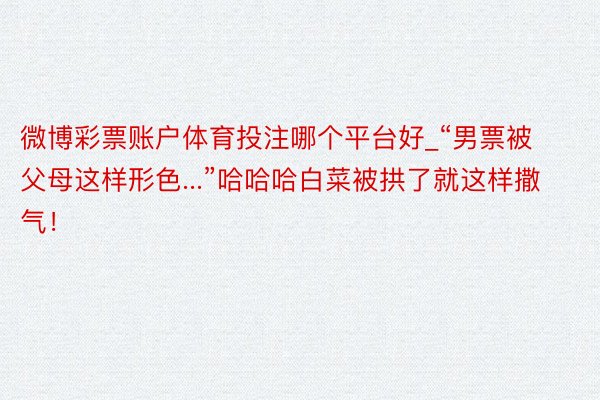 微博彩票账户体育投注哪个平台好_“男票被父母这样形色...”哈哈哈白菜被拱了就这样撒气！